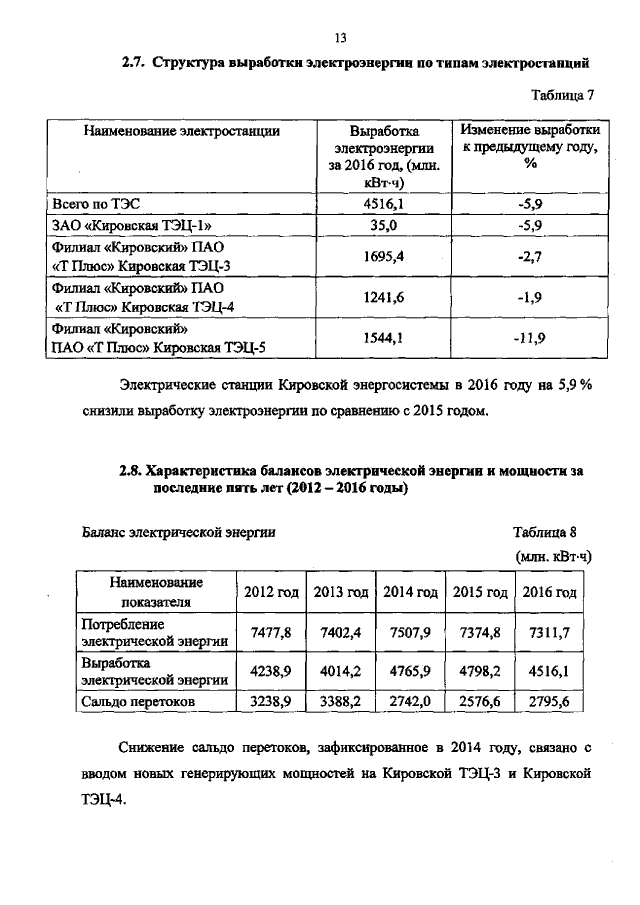 13

2.7. Структура выработки электроэнергии по типам электростанций

Таблица 7

| Наименование электростанции | Выработка электроэнергии за 2016 год, (млн. кВт·ч) | Изменение выработки к предыдущему году, % |
|---|---|---|
| Всего по ТЭС | 4516,1 | -5,9 |
| ЗАО «Кировская ТЭЦ-1» | 35,0 | -5,9 |
| Филиал «Кировский» ПАО «Т Плюс» Кировская ТЭЦ-3 | 1695,4 | -2,7 |
| Филиал «Кировский» ПАО «Т Плюс» Кировская ТЭЦ-4 | 1241,6 | -1,9 |
| Филиал «Кировский» ПАО «Т Плюс» Кировская ТЭЦ-5 | 1544,1 | -11,9 |

Электрические станции Кировской энергосистемы в 2016 году на 5,9 % снизили выработку электроэнергии по сравнению с 2015 годом.

2.8. Характеристика балансов электрической энергии и мощности за последние пять лет (2012 – 2016 годы)

Баланс электрической энергии

Таблица 8

(млн. кВт·ч)

| Наименование показателя | 2012 год | 2013 год | 2014 год | 2015 год | 2016 год |
|---|---|---|---|---|---|
| Потребление электрической энергии | 7477,8 | 7402,4 | 7507,9 | 7374,8 | 7311,7 |
| Выработка электрической энергии | 4238,9 | 4014,2 | 4765,9 | 4798,2 | 4516,1 |
| Сальдо перетоков | 3238,9 | 3388,2 | 2742,0 | 2576,6 | 2795,6 |

Снижение сальдо перетоков, зафиксированное в 2014 году, связано с вводом новых генерирующих мощностей на Кировской ТЭЦ-3 и Кировской ТЭЦ-4.